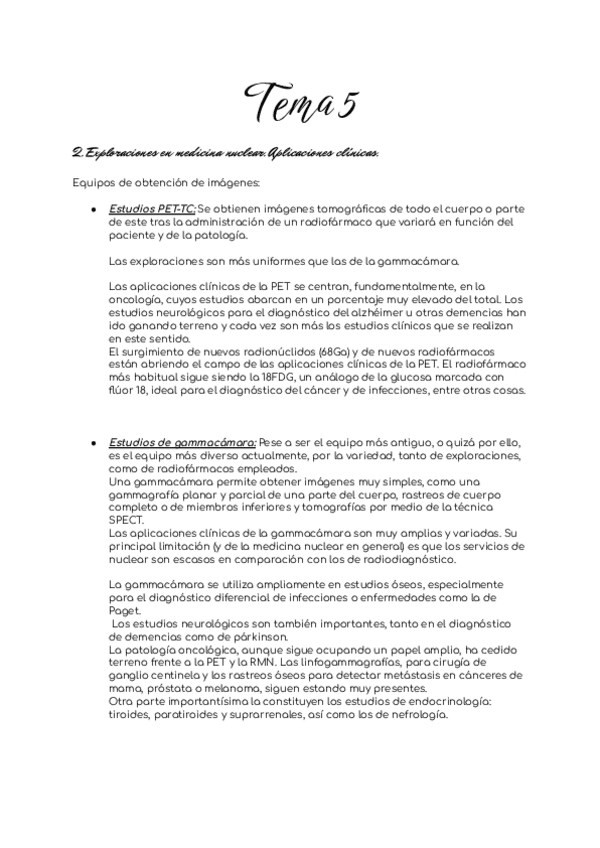 Tema 5

2. Exploraciones en medicina nuclear. Aplicaciones clínicas.

Equipos de obtención de imágenes:

• Estudios PET-TC: Se obtienen imágenes tomográficas de todo el cuerpo o parte de este tras la administración de un radiofármaco que variará en función del paciente y de la patología.

Las exploraciones son más uniformes que las de la gammacámara.

Las aplicaciones clínicas de la PET se centran, fundamentalmente, en la oncología, cuyos estudios abarcan en un porcentaje muy elevado del total. Los estudios neurológicos para el diagnóstico del alzhéimer u otras demencias han ido ganando terreno y cada vez son más los estudios clínicos que se realizan en este sentido.
El surgimiento de nuevos radionúclidos (68Ga) y de nuevos radiofármacos están abriendo el campo de las aplicaciones clínicas de la PET. El radiofármaco más habitual sigue siendo la 18FDG, un análogo de la glucosa marcada con flúor 18, ideal para el diagnóstico del cáncer y de infecciones, entre otras cosas.

• Estudios de gammacámara: Pese a ser el equipo más antiguo, o quizá por ello, es el equipo más diverso actualmente, por la variedad, tanto de exploraciones, como de radiofármacos empleados.
Una gammacámara permite obtener imágenes muy simples, como una gammagrafía planar y parcial de una parte del cuerpo, rastreos de cuerpo completo o de miembros inferiores y tomografías por medio de la técnica SPECT.
Las aplicaciones clínicas de la gammacámara son muy amplias y variadas. Su principal limitación (y de la medicina nuclear en general) es que los servicios de nuclear son escasos en comparación con los de radiodiagnóstico.

La gammacámara se utiliza ampliamente en estudios óseos, especialmente para el diagnóstico diferencial de infecciones o enfermedades como la de Paget.
Los estudios neurológicos son también importantes, tanto en el diagnóstico de demencias como de párkinson.
La patología oncológica, aunque sigue ocupando un papel amplio, ha cedido terreno frente a la PET y la RMN. Las linfogammagrafías, para cirugía de ganglio centinela y los rastreos óseos para detectar metástasis en cánceres de mama, próstata o melanoma, siguen estando muy presentes.
Otra parte importantísima la constituyen los estudios de endocrinología: tiroides, paratiroides y suprarrenales, así como los de nefrología.